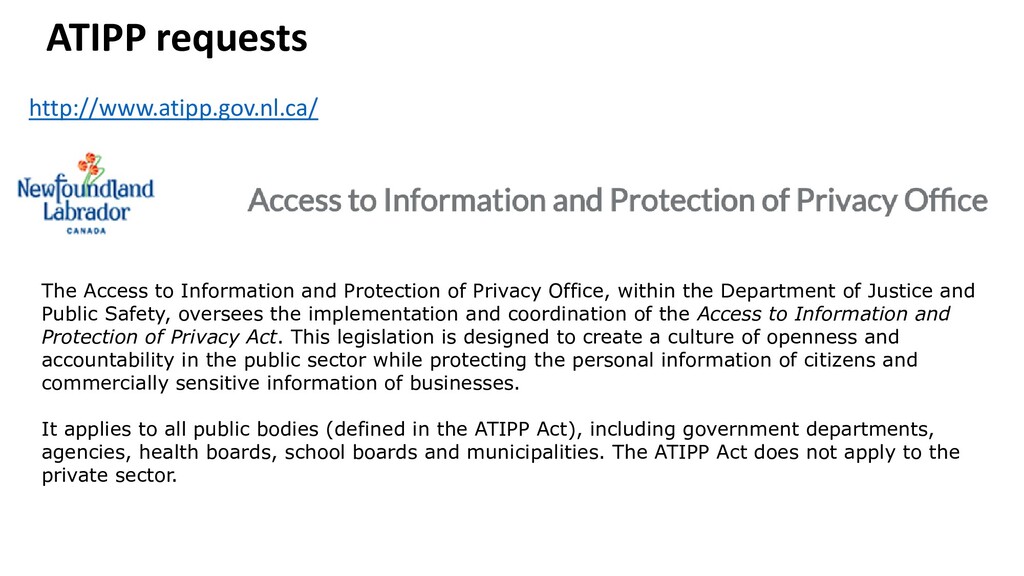 ATIPP requests

http://www.atipp.gov.nl.ca/

Newfoundland Labrador
CANADA

Access to Information and Protection of Privacy Office

The Access to Information and Protection of Privacy Office, within the Department of Justice and Public Safety, oversees the implementation and coordination of the Access to Information and Protection of Privacy Act. This legislation is designed to create a culture of openness and accountability in the public sector while protecting the personal information of citizens and commercially sensitive information of businesses.

It applies to all public bodies (defined in the ATIPP Act), including government departments, agencies, health boards, school boards and municipalities. The ATIPP Act does not apply to the private sector.